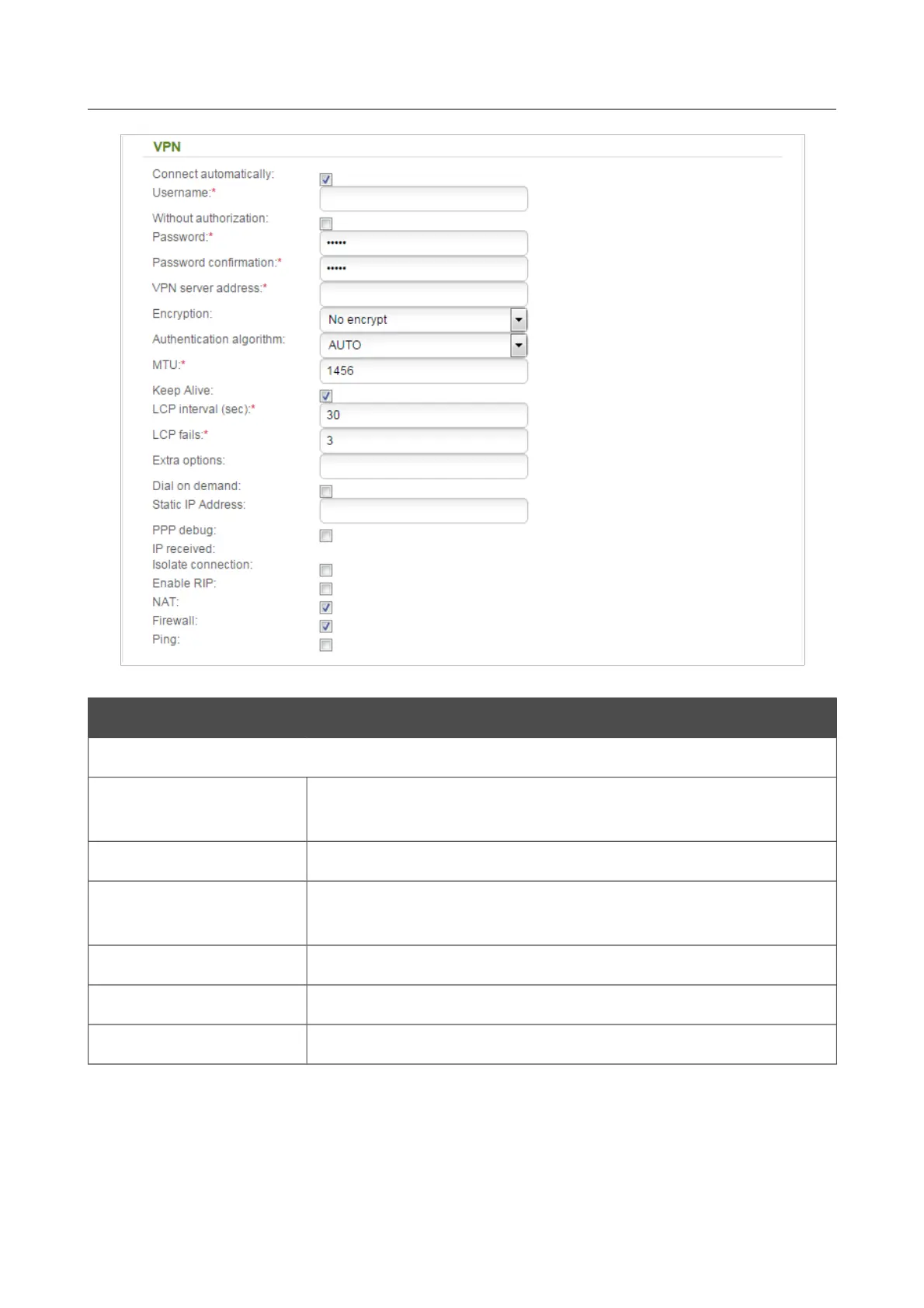 VPN

Connect automatically:
Username:*
Without authorization:
Password:* •••••
Password confirmation:* •••••
VPN server address:*
Encryption: No encrypt
Authentication algorithm: AUTO
MTU:* 1456
Keep Alive:
LCP interval (sec):* 30
LCP fails:* 3
Extra options:
Dial on demand:
Static IP Address:
PPP debug:
IP received:
Isolate connection:
Enable RIP:
NAT:
Firewall:
Ping: